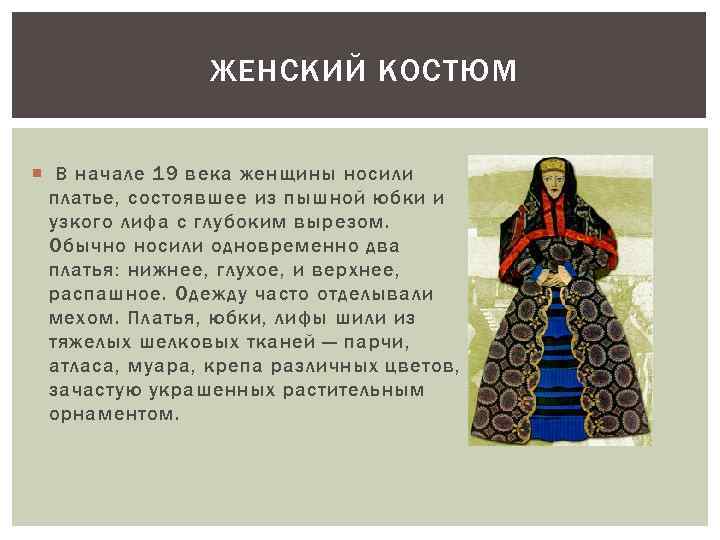 ЖЕНСКИЙ КОСТЮМ

В начале 19 века женщины носили платье, состоявшее из пышной юбки и узкого лифа с глубоким вырезом. Обычно носили одновременно два платья: нижнее, глухое, и верхнее, распашное. Одежду часто отделывали мехом. Платья, юбки, лифы шили из тяжелых шелковых тканей — парчи, атласа, муара, крепа различных цветов, зачастую украшенных растительным орнаментом.